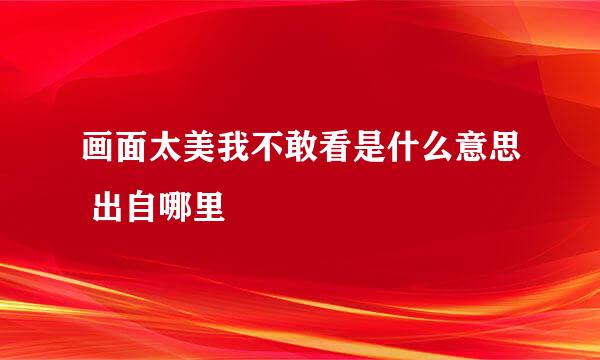 画面太美我不敢看是什么意思 出自哪里